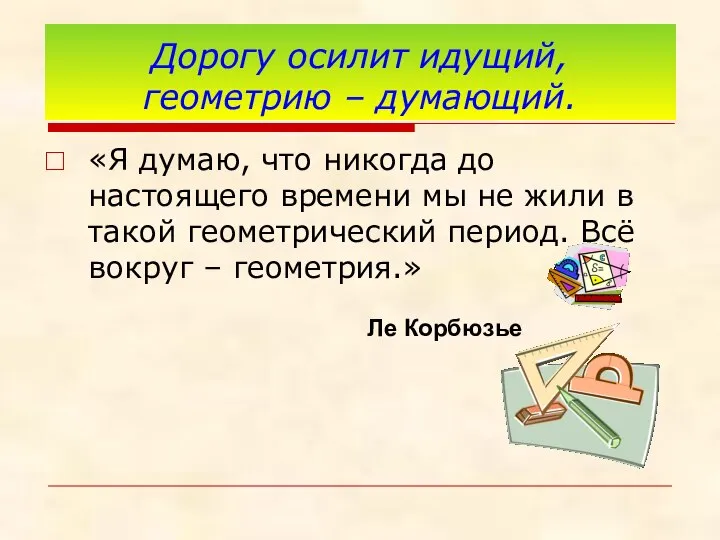 Дорогу осилит идущий, геометрию – думающий.

«Я думаю, что никогда до настоящего времени мы не жили в такой геометрический период. Всё вокруг – геометрия.»

Ле Корбюзье